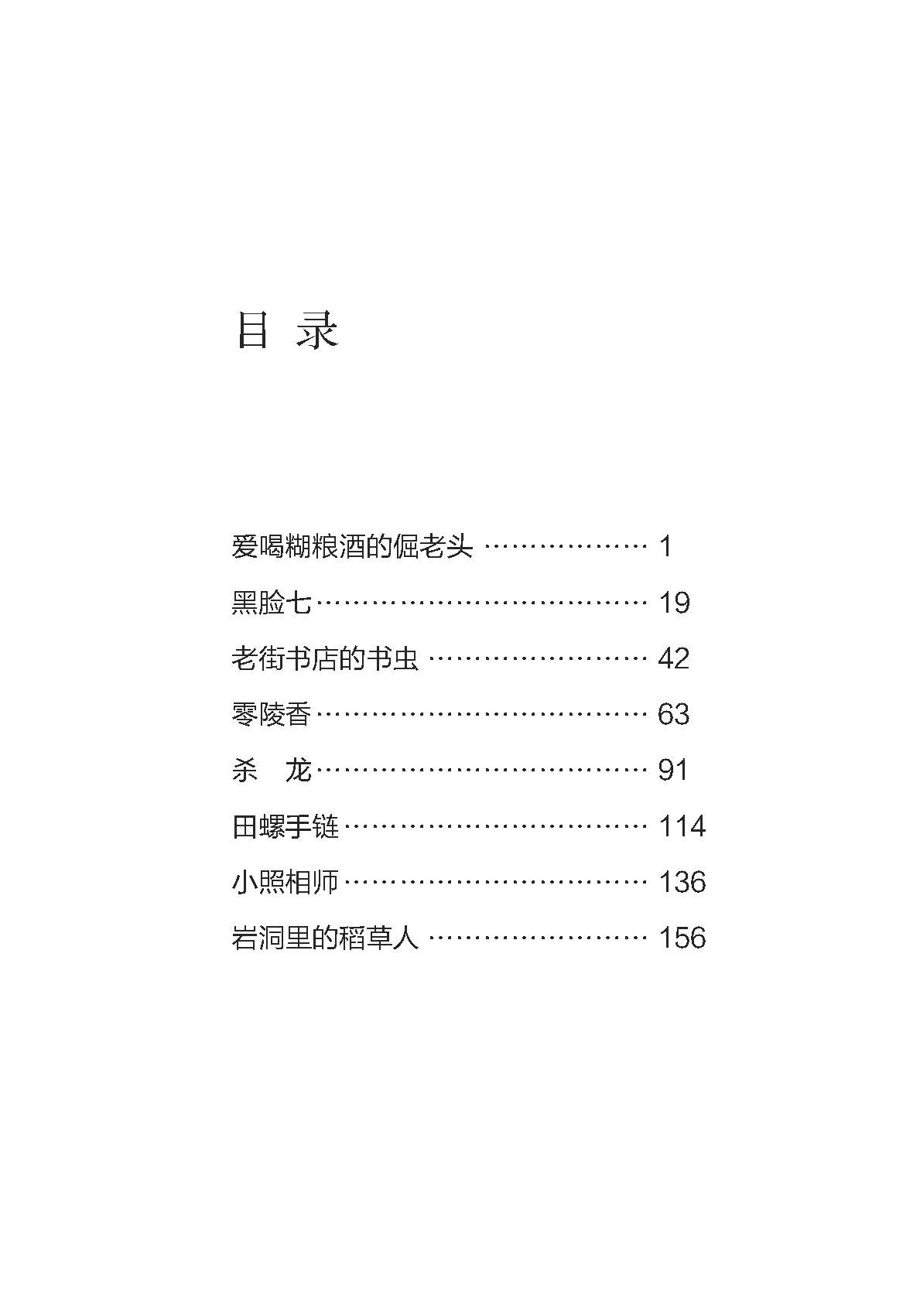 目 录

爱喝糊粮酒的倔老头 ……………… 1

黑脸七……………………………… 19

老街书店的书虫 …………………… 42

零陵香……………………………… 63

杀 龙……………………………… 91

田螺手链…………………………… 114

小照相师…………………………… 136

岩洞里的稻草人 …………………… 156